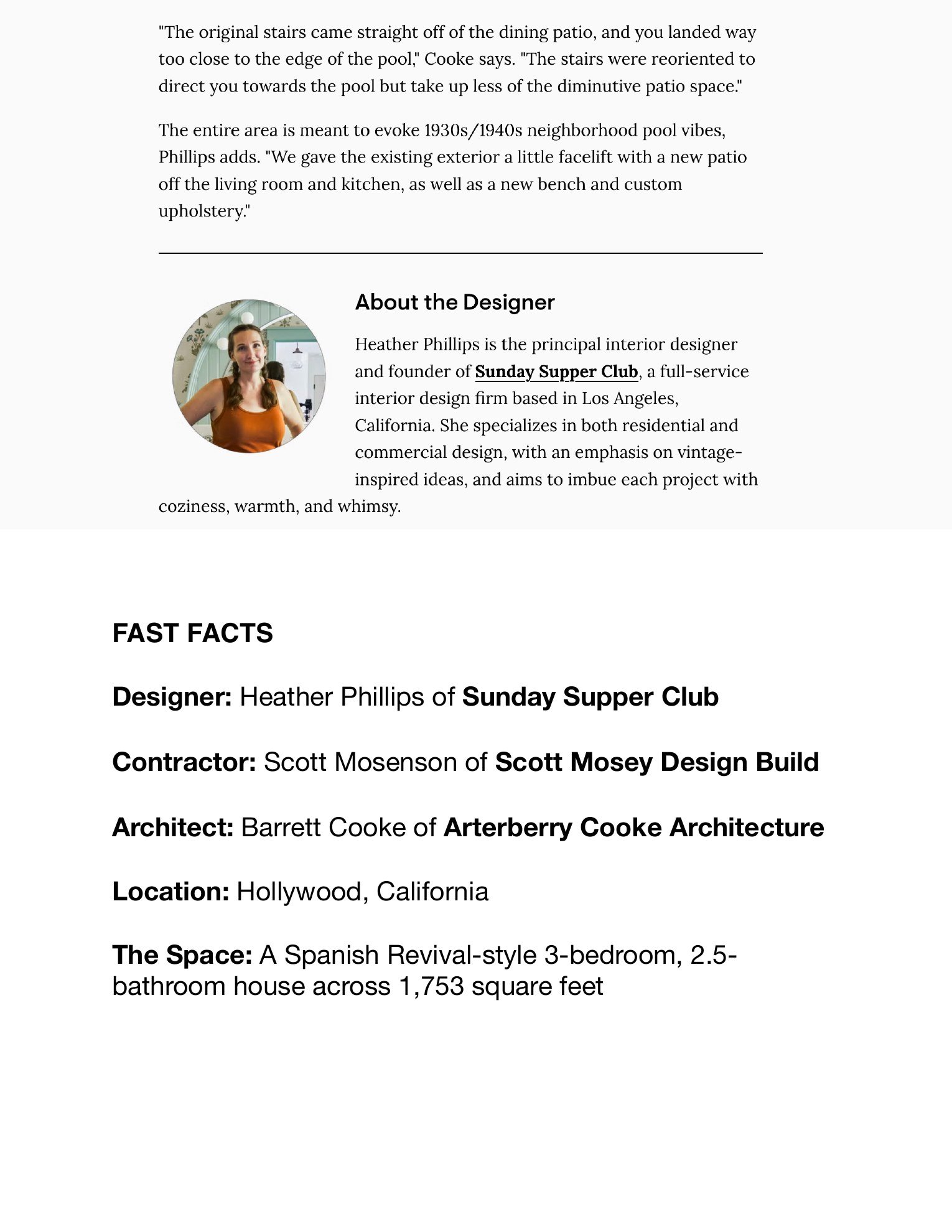 "The original stairs came straight off of the dining patio, and you landed way too close to the edge of the pool," Cooke says. "The stairs were reoriented to direct you towards the pool but take up less of the diminutive patio space."

The entire area is meant to evoke 1930s/1940s neighborhood pool vibes, Phillips adds. "We gave the existing exterior a little facelift with a new patio off the living room and kitchen, as well as a new bench and custom upholstery."

About the Designer

Heather Phillips is the principal interior designer and founder of Sunday Supper Club, a full-service interior design firm based in Los Angeles, California. She specializes in both residential and commercial design, with an emphasis on vintage-inspired ideas, and aims to imbue each project with coziness, warmth, and whimsy.

FAST FACTS

Designer: Heather Phillips of Sunday Supper Club

Contractor: Scott Mosenson of Scott Mosey Design Build

Architect: Barrett Cooke of Arterberry Cooke Architecture

Location: Hollywood, California

The Space: A Spanish Revival-style 3-bedroom, 2.5-bathroom house across 1,753 square feet